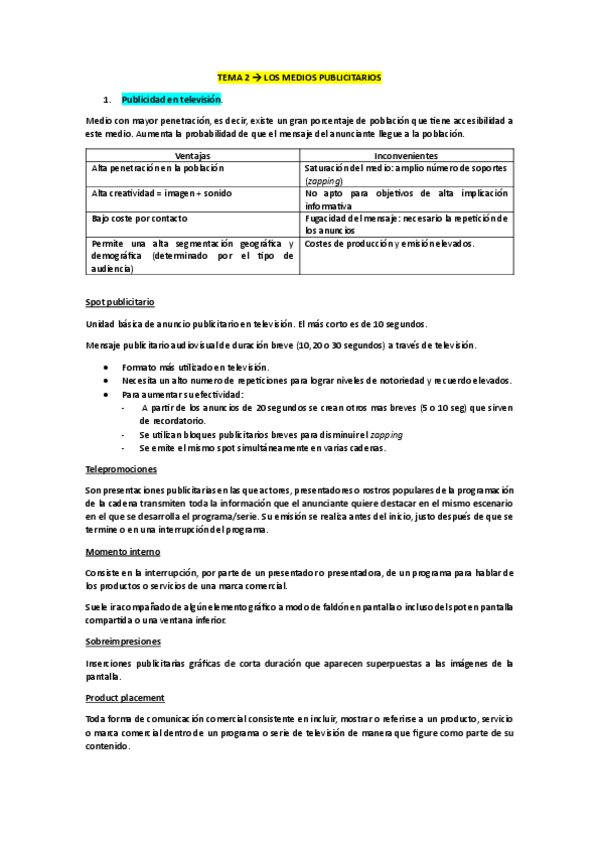 TEMA 2 → LOS MEDIOS PUBLICITARIOS

1. Publicidad en televisión.

Medio con mayor penetración, es decir, existe un gran porcentaje de población que tiene accesibilidad a este medio. Aumenta la probabilidad de que el mensaje del anunciante llegue a la población.

| Ventajas | Inconvenientes |
|---|---|
| Alta penetración en la población | Saturación del medio: amplio número de soportes (zapping) |
| Alta creatividad = imagen + sonido | No apto para objetivos de alta implicación informativa |
| Bajo coste por contacto | Fugacidad del mensaje: necesario la repetición de los anuncios |
| Permite una alta segmentación geográfica y demográfica (determinado por el tipo de audiencia) | Costes de producción y emisión elevados. |

Spot publicitario

Unidad básica de anuncio publicitario en televisión. El más corto es de 10 segundos.

Mensaje publicitario audiovisual de duración breve (10, 20 o 30 segundos) a través de televisión.

• Formato más utilizado en televisión.
• Necesita un alto numero de repeticiones para lograr niveles de notoriedad y recuerdo elevados.
• Para aumentar su efectividad:
- A partir de los anuncios de 20 segundos se crean otros mas breves (5 o 10 seg) que sirven de recordatorio.
- Se utilizan bloques publicitarios breves para disminuir el zapping
- Se emite el mismo spot simultáneamente en varias cadenas.

Telepromociones

Son presentaciones publicitarias en las que actores, presentadores o rostros populares de la programación de la cadena transmiten toda la información que el anunciante quiere destacar en el mismo escenario en el que se desarrolla el programa/serie. Su emisión se realiza antes del inicio, justo después de que se termine o en una interrupción del programa.

Momento interno

Consiste en la interrupción, por parte de un presentador o presentadora, de un programa para hablar de los productos o servicios de una marca comercial.

Suele ir acompañado de algún elemento gráfico a modo de faldón en pantalla o incluso del spot en pantalla compartida o una ventana inferior.

Sobreimpresiones

Inserciones publicitarias gráficas de corta duración que aparecen superpuestas a las imágenes de la pantalla.

Product placement

Toda forma de comunicación comercial consistente en incluir, mostrar o referirse a un producto, servicio o marca comercial dentro de un programa o serie de televisión de manera que figure como parte de su contenido.